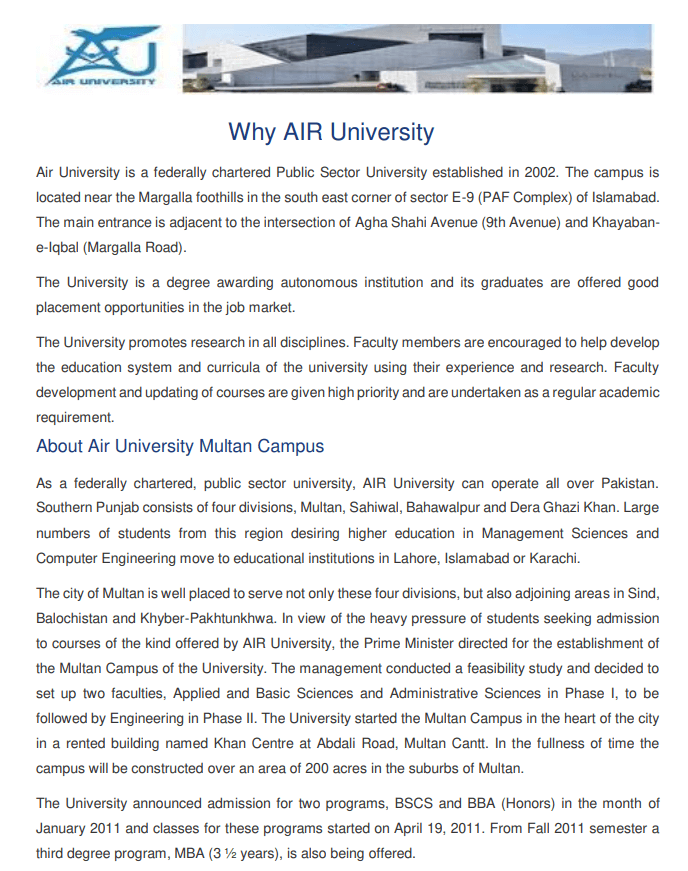 AIR UNIVERSITY

Why AIR University

Air University is a federally chartered Public Sector University established in 2002. The campus is located near the Margalla foothills in the south east corner of sector E-9 (PAF Complex) of Islamabad. The main entrance is adjacent to the intersection of Agha Shahi Avenue (9th Avenue) and Khayaban-e-Iqbal (Margalla Road).

The University is a degree awarding autonomous institution and its graduates are offered good placement opportunities in the job market.

The University promotes research in all disciplines. Faculty members are encouraged to help develop the education system and curricula of the university using their experience and research. Faculty development and updating of courses are given high priority and are undertaken as a regular academic requirement.

About Air University Multan Campus

As a federally chartered, public sector university, AIR University can operate all over Pakistan. Southern Punjab consists of four divisions, Multan, Sahiwal, Bahawalpur and Dera Ghazi Khan. Large numbers of students from this region desiring higher education in Management Sciences and Computer Engineering move to educational institutions in Lahore, Islamabad or Karachi.

The city of Multan is well placed to serve not only these four divisions, but also adjoining areas in Sind, Balochistan and Khyber-Pakhtunkhwa. In view of the heavy pressure of students seeking admission to courses of the kind offered by AIR University, the Prime Minister directed for the establishment of the Multan Campus of the University. The management conducted a feasibility study and decided to set up two faculties, Applied and Basic Sciences and Administrative Sciences in Phase I, to be followed by Engineering in Phase II. The University started the Multan Campus in the heart of the city in a rented building named Khan Centre at Abdali Road, Multan Cantt. In the fullness of time the campus will be constructed over an area of 200 acres in the suburbs of Multan.

The University announced admission for two programs, BSCS and BBA (Honors) in the month of January 2011 and classes for these programs started on April 19, 2011. From Fall 2011 semester a third degree program, MBA (3 ½ years), is also being offered.